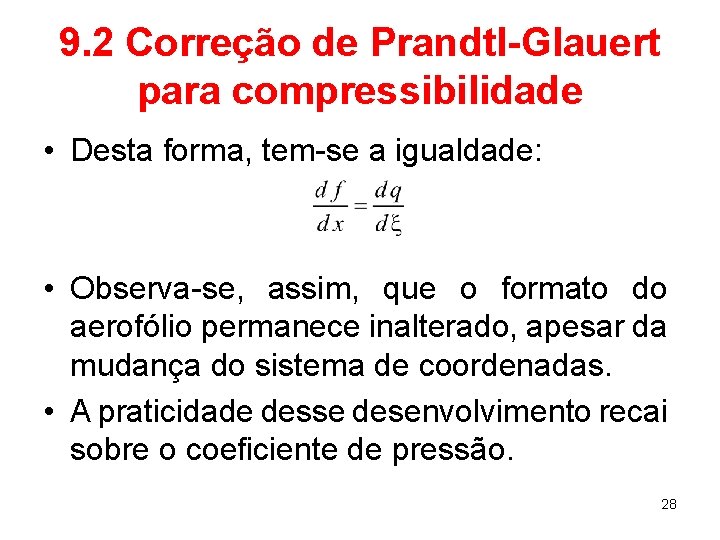 9.2 Correção de Prandtl-Glauert para compressibilidade

• Desta forma, tem-se a igualdade:

$\frac{df}{dx} = \frac{dq}{d\xi}$

• Observa-se, assim, que o formato do aerofólio permanece inalterado, apesar da mudança do sistema de coordenadas.

• A praticidade desse desenvolvimento recai sobre o coeficiente de pressão.

28